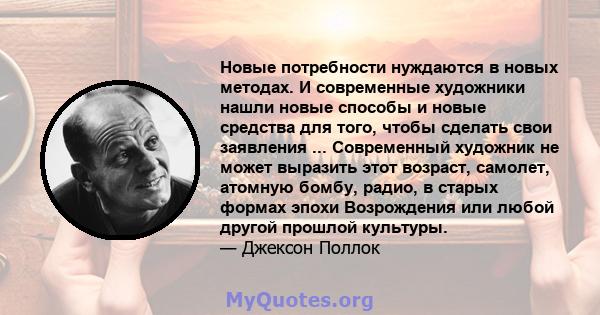 Новые потребности нуждаются в новых методах. И современные художники нашли новые способы и новые средства для того, чтобы сделать свои заявления ... Современный художник не может выразить этот возраст, самолет, атомную бомбу, радио, в старых формах эпохи Возрождения или любой другой прошлой культуры.
— Джексон Поллок

MyQuotes.org